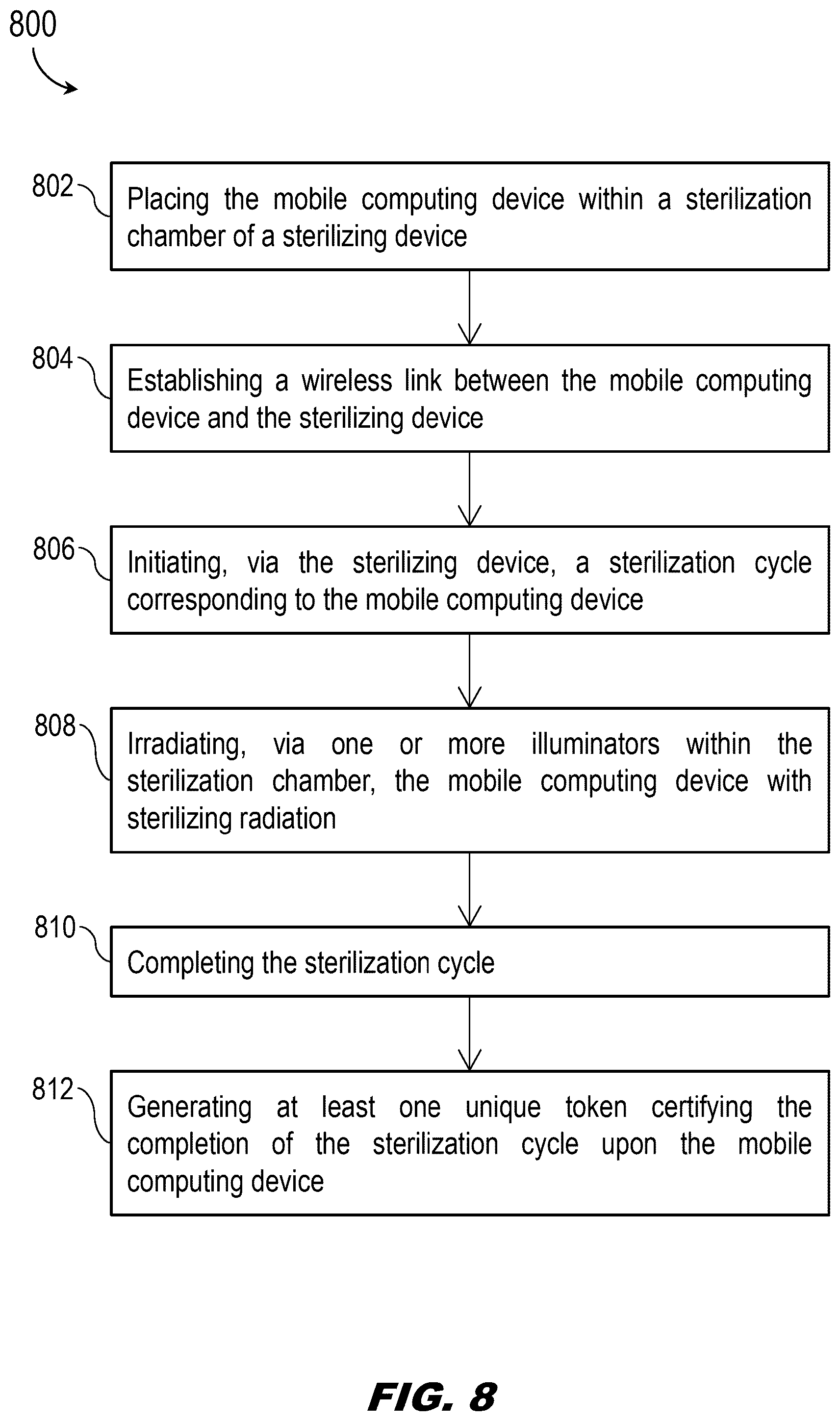 800

802

Placing the mobile computing device within a sterilization chamber of a sterilizing device

804

Establishing a wireless link between the mobile computing device and the sterilizing device

806

Initiating, via the sterilizing device, a sterilization cycle corresponding to the mobile computing device

808

Irradiating, via one or more illuminators within the sterilization chamber, the mobile computing device with sterilizing radiation

810

Completing the sterilization cycle

812

Generating at least one unique token certifying the completion of the sterilization cycle upon the mobile computing device

FIG. 8